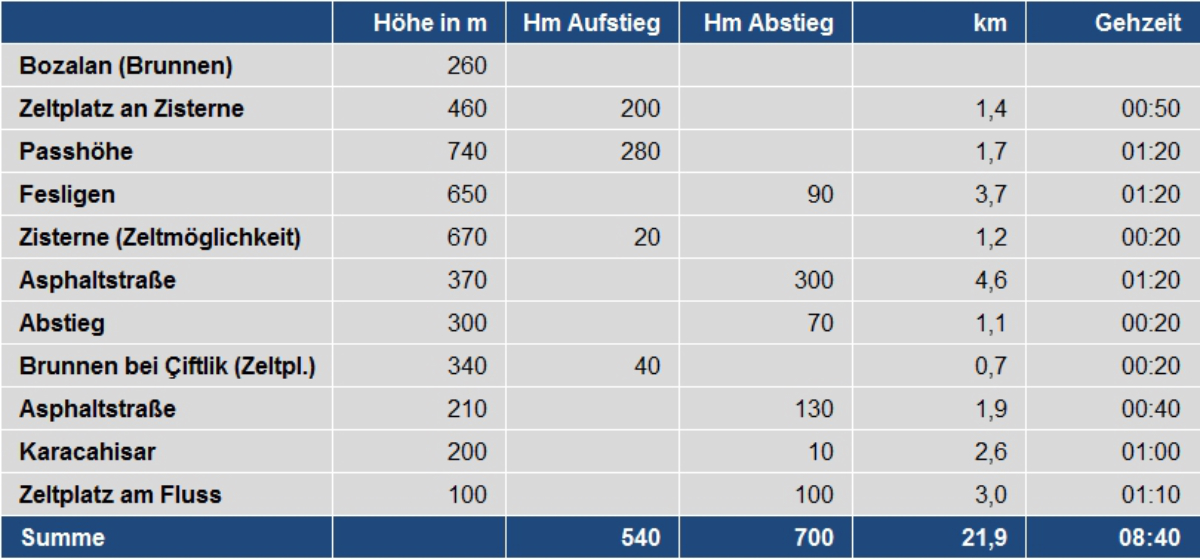 | | Höhe in m | Hm Aufstieg | Hm Abstieg | km | Gehzeit |
|---|---|---|---|---|---|
| Bozalan (Brunnen) | 260 | | | | |
| Zeltplatz an Zisterne | 460 | 200 | | 1,4 | 00:50 |
| Passhöhe | 740 | 280 | | 1,7 | 01:20 |
| Fesligen | 650 | | 90 | 3,7 | 01:20 |
| Zisterne (Zeltmöglichkeit) | 670 | 20 | | 1,2 | 00:20 |
| Asphaltstraße | 370 | | 300 | 4,6 | 01:20 |
| Abstieg | 300 | | 70 | 1,1 | 00:20 |
| Brunnen bei Çiftlik (Zeltpl.) | 340 | 40 | | 0,7 | 00:20 |
| Asphaltstraße | 210 | | 130 | 1,9 | 00:40 |
| Karacahisar | 200 | | 10 | 2,6 | 01:00 |
| Zeltplatz am Fluss | 100 | | 100 | 3,0 | 01:10 |
| Summe | | 540 | 700 | 21,9 | 08:40 |